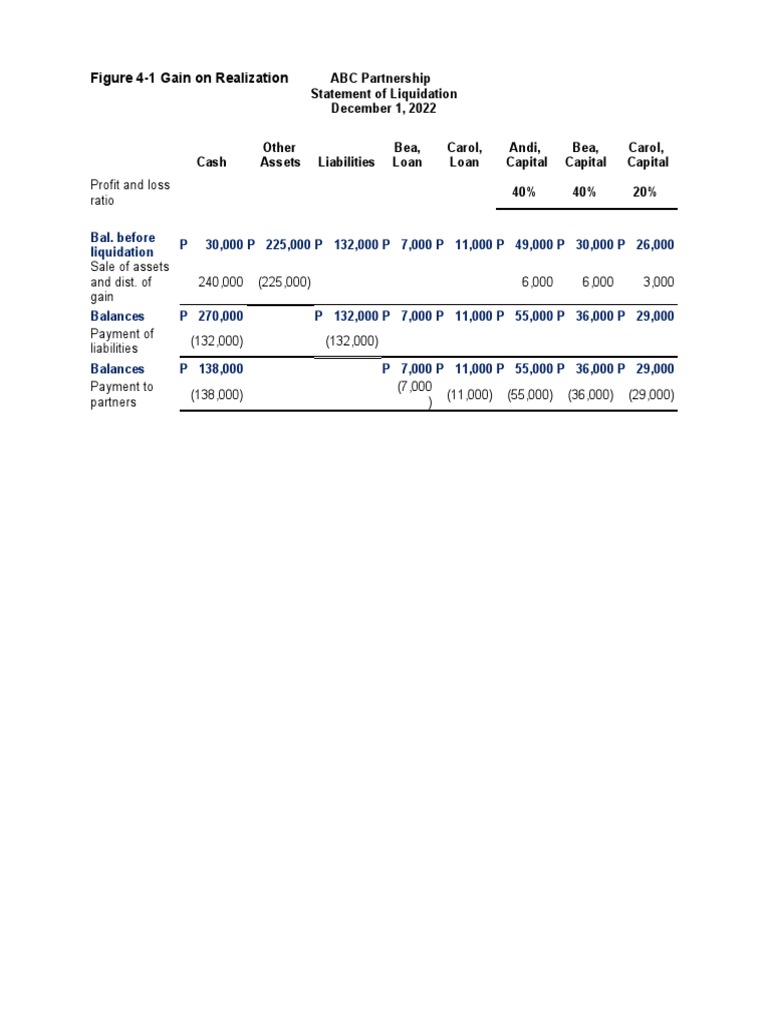 Figure 4-1 Gain on Realization

ABC Partnership
Statement of Liquidation
December 1, 2022

| | Cash | Other Assets | Liabilities | Bea, Loan | Carol, Loan | Andi, Capital | Bea, Capital | Carol, Capital |
|---|---|---|---|---|---|---|---|---|
| Profit and loss ratio | | | | | | 40% | 40% | 20% |
| Bal. before liquidation | P 30,000 | P 225,000 | P 132,000 | P 7,000 | P 11,000 | P 49,000 | P 30,000 | P 26,000 |
| Sale of assets and dist. of gain | 240,000 | (225,000) | | | | 6,000 | 6,000 | 3,000 |
| Balances | P 270,000 | | P 132,000 | P 7,000 | P 11,000 | P 55,000 | P 36,000 | P 29,000 |
| Payment of liabilities | (132,000) | | (132,000) | | | | | |
| Balances | P 138,000 | | | P 7,000 | P 11,000 | P 55,000 | P 36,000 | P 29,000 |
| Payment to partners | (138,000) | | | (7,000 ) | (11,000) | (55,000) | (36,000) | (29,000) |